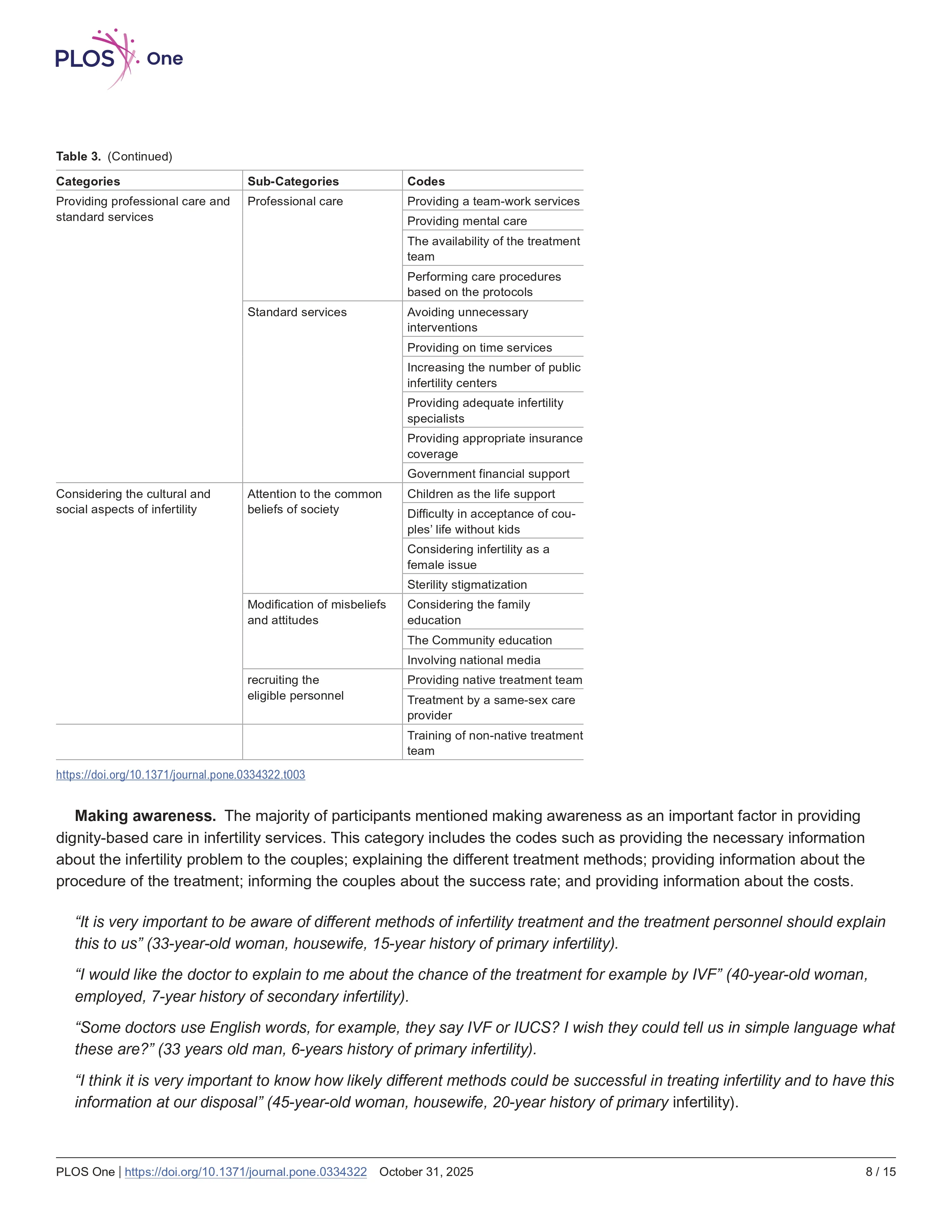 PLOS One

Table 3. (Continued)

| Categories | Sub-Categories | Codes |
|---|---|---|
| Providing professional care and standard services | Professional care | Providing a team-work services |
| | | Providing mental care |
| | | The availability of the treatment team |
| | | Performing care procedures based on the protocols |
| | Standard services | Avoiding unnecessary interventions |
| | | Providing on time services |
| | | Increasing the number of public infertility centers |
| | | Providing adequate infertility specialists |
| | | Providing appropriate insurance coverage |
| | | Government financial support |
| Considering the cultural and social aspects of infertility | Attention to the common beliefs of society | Children as the life support |
| | | Difficulty in acceptance of couples' life without kids |
| | | Considering infertility as a female issue |
| | | Sterility stigmatization |
| | Modification of misbeliefs and attitudes | Considering the family education |
| | | The Community education |
| | | Involving national media |
| | recruiting the eligible personnel | Providing native treatment team |
| | | Treatment by a same-sex care provider |
| | | Training of non-native treatment team |

https://doi.org/10.1371/journal.pone.0334322.t003

Making awareness. The majority of participants mentioned making awareness as an important factor in providing dignity-based care in infertility services. This category includes the codes such as providing the necessary information about the infertility problem to the couples; explaining the different treatment methods; providing information about the procedure of the treatment; informing the couples about the success rate; and providing information about the costs.

"It is very important to be aware of different methods of infertility treatment and the treatment personnel should explain this to us" (33-year-old woman, housewife, 15-year history of primary infertility).

"I would like the doctor to explain to me about the chance of the treatment for example by IVF" (40-year-old woman, employed, 7-year history of secondary infertility).

"Some doctors use English words, for example, they say IVF or IUCS? I wish they could tell us in simple language what these are?" (33 years old man, 6-years history of primary infertility).

"I think it is very important to know how likely different methods could be successful in treating infertility and to have this information at our disposal" (45-year-old woman, housewife, 20-year history of primary infertility).

PLOS One | https://doi.org/10.1371/journal.pone.0334322 October 31, 2025 8 / 15